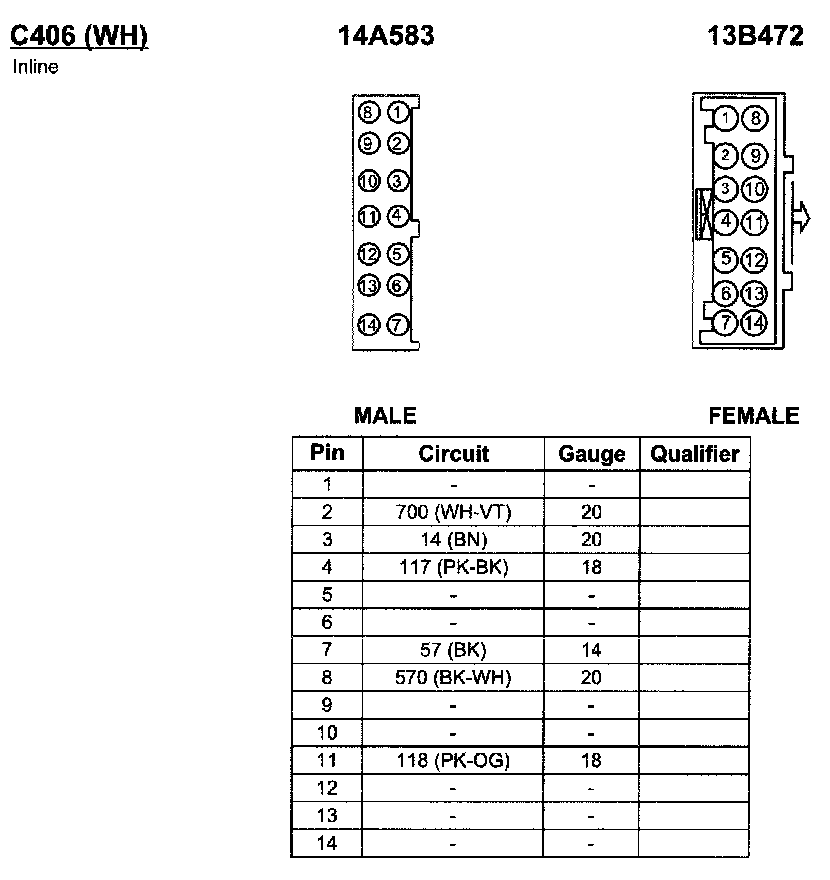 C406 (WH)
Inline

14A583

13B472

8 1
9 2
10 3
11 4
12 5
13 6
14 7

1 8
2 9
3 10
4 11
5 12
6 13
7 14

MALE

FEMALE

| Pin | Circuit | Gauge | Qualifier |
|---|---|---|---|
| 1 | - | - | |
| 2 | 700 (WH-VT) | 20 | |
| 3 | 14 (BN) | 20 | |
| 4 | 117 (PK-BK) | 18 | |
| 5 | - | - | |
| 6 | - | - | |
| 7 | 57 (BK) | 14 | |
| 8 | 570 (BK-WH) | 20 | |
| 9 | - | - | |
| 10 | - | - | |
| 11 | 118 (PK-OG) | 18 | |
| 12 | - | - | |
| 13 | - | - | |
| 14 | - | - | |